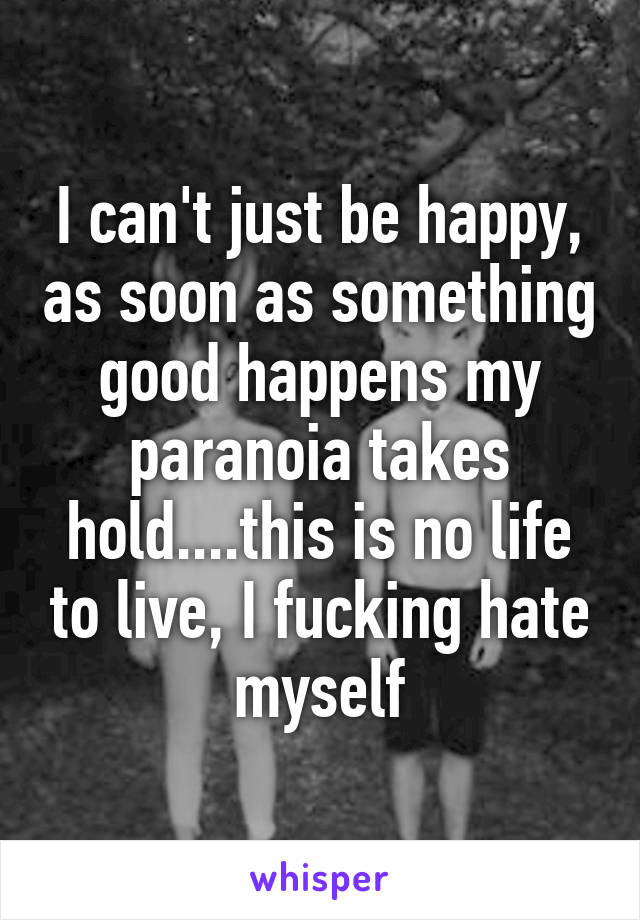 I can't just be happy, as soon as something good happens my paranoia takes hold....this is no life to live, I fucking hate myself

whisper